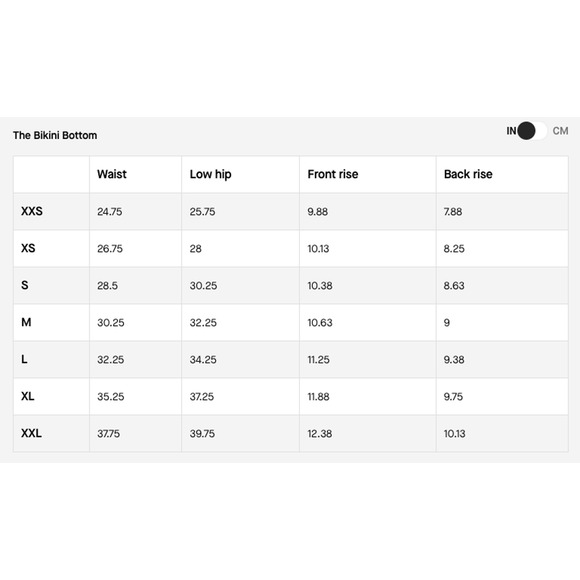 The Bikini Bottom

IN CM

| | Waist | Low hip | Front rise | Back rise |
|---|---|---|---|---|
| XXS | 24.75 | 25.75 | 9.88 | 7.88 |
| XS | 26.75 | 28 | 10.13 | 8.25 |
| S | 28.5 | 30.25 | 10.38 | 8.63 |
| M | 30.25 | 32.25 | 10.63 | 9 |
| L | 32.25 | 34.25 | 11.25 | 9.38 |
| XL | 35.25 | 37.25 | 11.88 | 9.75 |
| XXL | 37.75 | 39.75 | 12.38 | 10.13 |